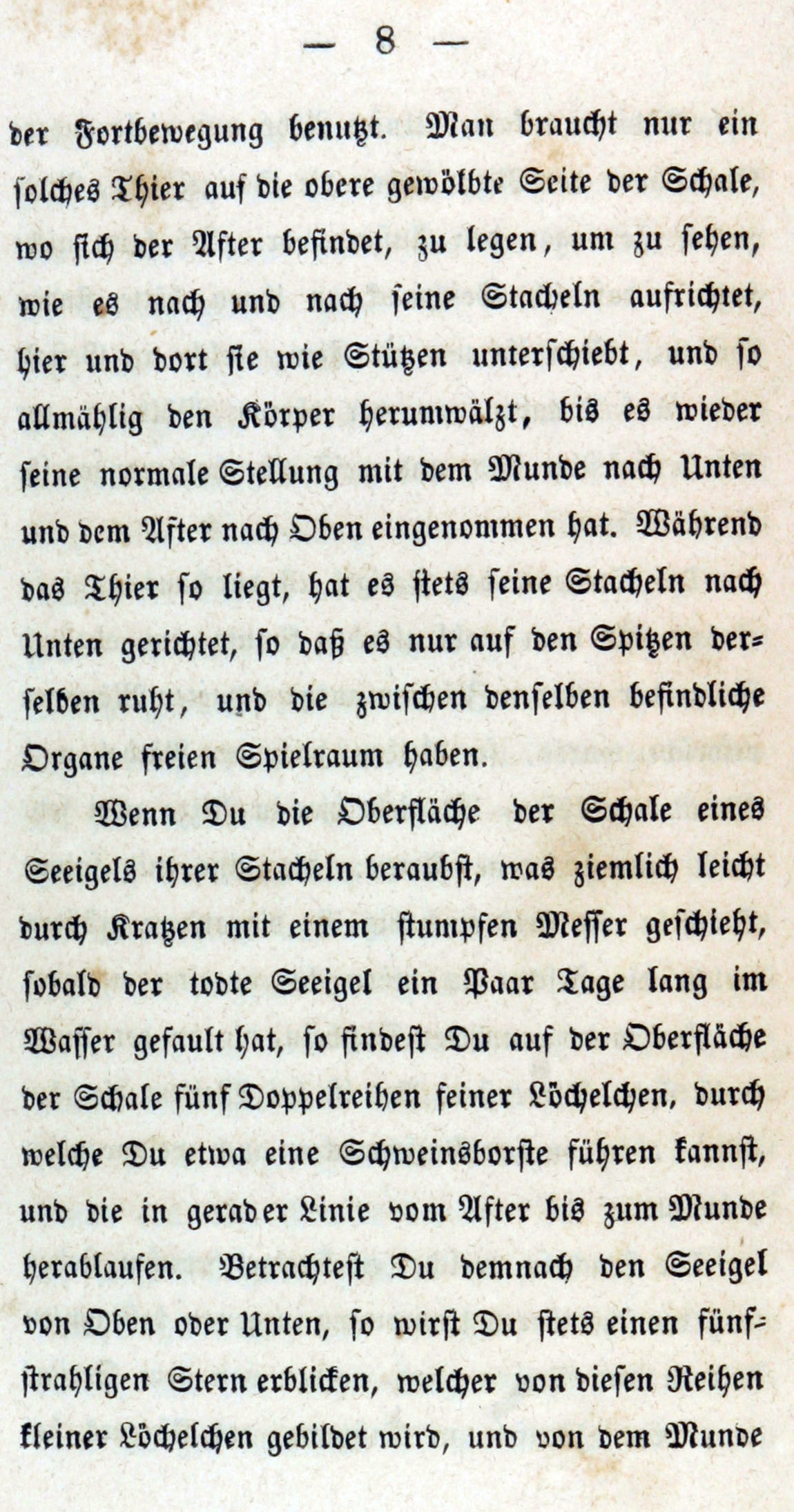 — 8 —

der Fortbewegung benutzt. Man braucht nur ein solches Thier auf die obere gewölbte Seite der Schale, wo sich der After befindet, zu legen, um zu sehen, wie es nach und nach seine Stacheln aufrichtet, hier und dort sie wie Stützen unterschiebt, und so allmählig den Körper herumwälzt, bis es wieder seine normale Stellung mit dem Munde nach Unten und dem After nach Oben eingenommen hat. Während das Thier so liegt, hat es stets seine Stacheln nach Unten gerichtet, so daß es nur auf den Spitzen derselben ruht, und die zwischen denselben befindliche Organe freien Spielraum haben.

Wenn Du die Oberfläche der Schale eines Seeigels ihrer Stacheln beraubst, was ziemlich leicht durch Kratzen mit einem stumpfen Messer geschieht, sobald der todte Seeigel ein Paar Tage lang im Wasser gefault hat, so findest Du auf der Oberfläche der Schale fünf Doppelreihen feiner Löchelchen, durch welche Du etwa eine Schweinsborste führen kannst, und die in gerader Linie vom After bis zum Munde herablaufen. Betrachtest Du demnach den Seeigel von Oben oder Unten, so wirst Du stets einen fünfstrahligen Stern erblicken, welcher von diesen Reihen kleiner Löchelchen gebildet wird, und von dem Munde